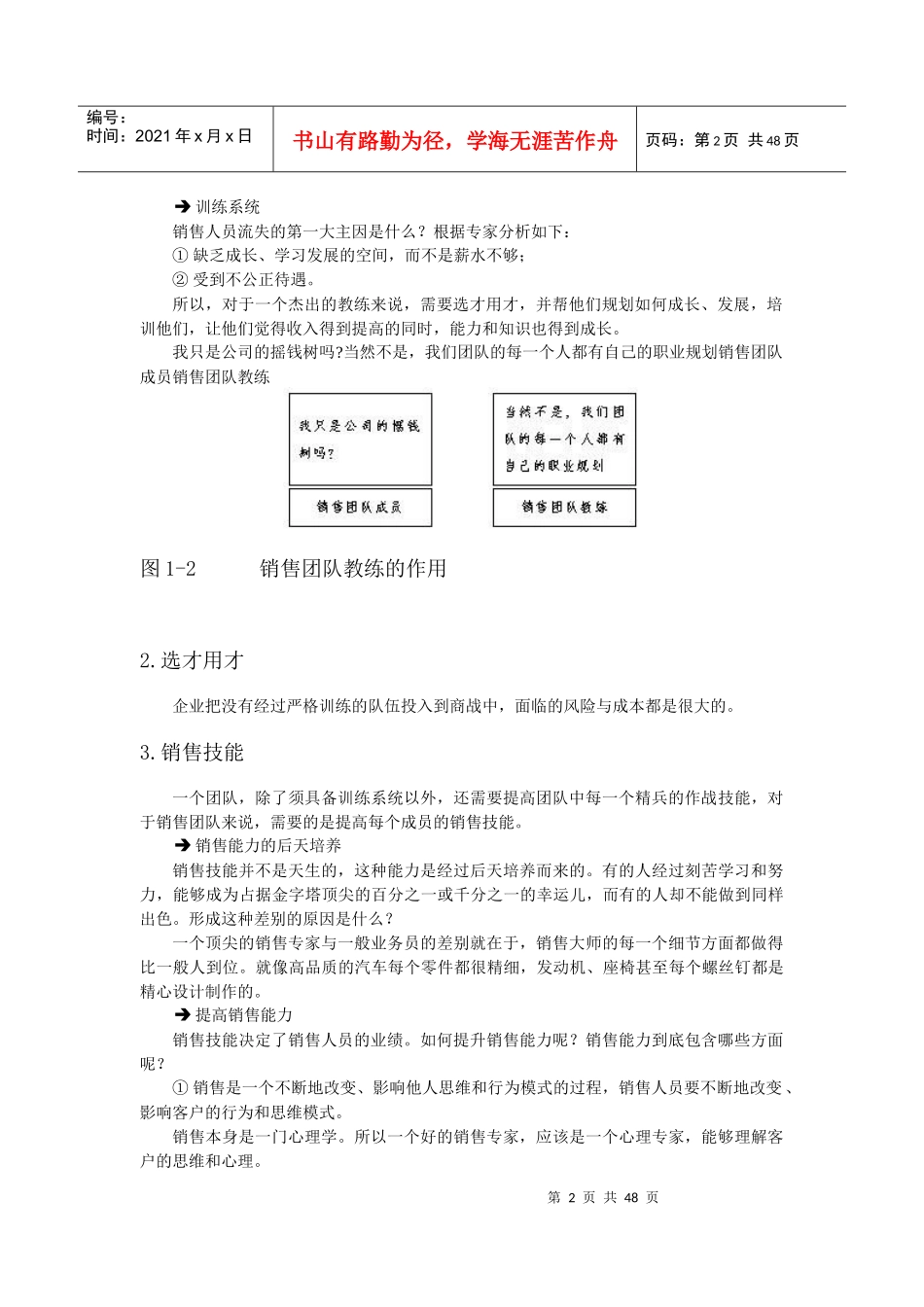 编号：
时间：2021 年 x 月 x 日

书山有路勤为径，学海无涯苦作舟

页码：第 2 页 共 48 页

➔ 训练系统

销售人员流失的第一大主因是什么？根据专家分析如下：

① 缺乏成长、学习发展的空间，而不是薪水不够；

② 受到不公正待遇。

所以，对于一个杰出的教练来说，需要选才用才，并帮他们规划如何成长、发展，培训他们，让他们觉得收入得到提高的同时，能力和知识也得到成长。

我只是公司的摇钱树吗?当然不是，我们团队的每一个人都有自己的职业规划销售团队成员销售团队教练

我只是公司的摇钱树吗？

销售团队成员

当然不是，我们团队的每一个人都有自己的职业规划

销售团队教练

图 1-2　　销售团队教练的作用

2.选才用才

企业把没有经过严格训练的队伍投入到商战中，面临的风险与成本都是很大的。

3.销售技能

一个团队，除了须具备训练系统以外，还需要提高团队中每一个精兵的作战技能，对于销售团队来说，需要的是提高每个成员的销售技能。

➔ 销售能力的后天培养

销售技能并不是天生的，这种能力是经过后天培养而来的。有的人经过刻苦学习和努力，能够成为占据金字塔顶尖的百分之一或千分之一的幸运儿，而有的人却不能做到同样出色。形成这种差别的原因是什么？

一个顶尖的销售专家与一般业务员的差别就在于，销售大师的每一个细节方面都做得比一般人到位。就像高品质的汽车每个零件都很精细，发动机、座椅甚至每个螺丝钉都是精心设计制作的。

➔ 提高销售能力

销售技能决定了销售人员的业绩。如何提升销售能力呢？销售能力到底包含哪些方面呢？

① 销售是一个不断地改变、影响他人思维和行为模式的过程，销售人员要不断地改变、影响客户的行为和思维模式。

销售本身是一门心理学。所以一个好的销售专家，应该是一个心理专家，能够理解客户的思维和心理。

第 2 页 共 48 页